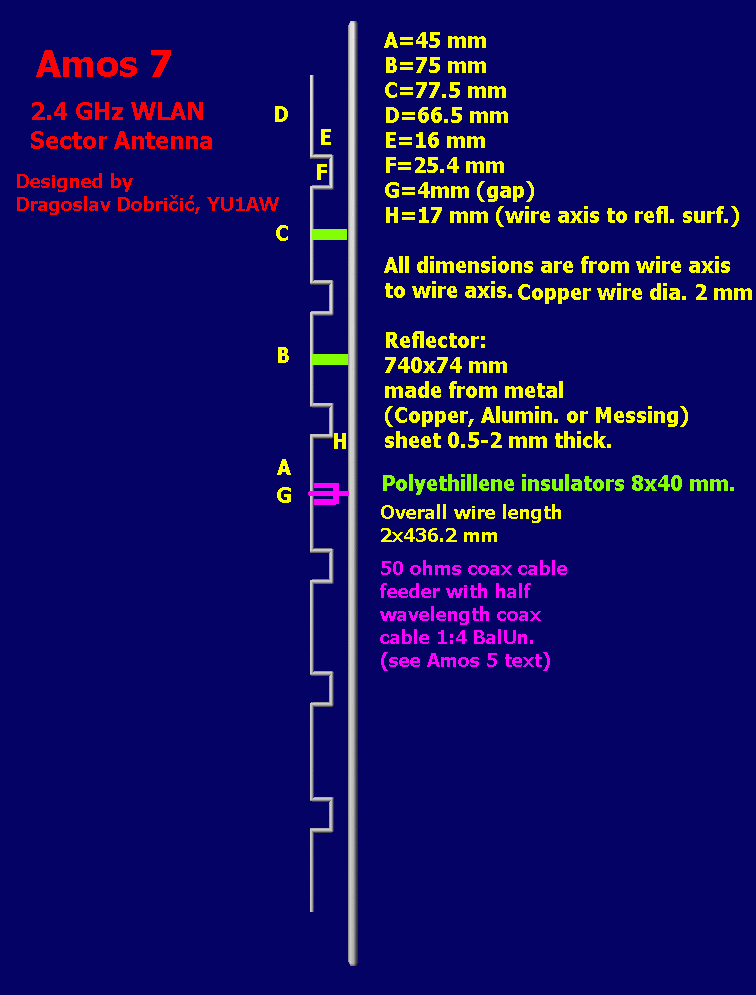 Amos 7

2.4 GHz WLAN
Sector Antenna

Designed by
Dragoslav Dobričić, YU1AW

D
E
F
C
B
H
A
G

A=45 mm
B=75 mm
C=77.5 mm
D=66.5 mm
E=16 mm
F=25.4 mm
G=4mm (gap)
H=17 mm (wire axis to refl. surf.)

All dimensions are from wire axis to wire axis. Copper wire dia. 2 mm

Reflector:
740x74 mm
made from metal
(Copper, Alumin. or Messing)
sheet 0.5-2 mm thick.

Polyethillene insulators 8x40 mm.

Overall wire length
2x436.2 mm

50 ohms coax cable
feeder with half
wavelength coax
cable 1:4 BalUn.
(see Amos 5 text)